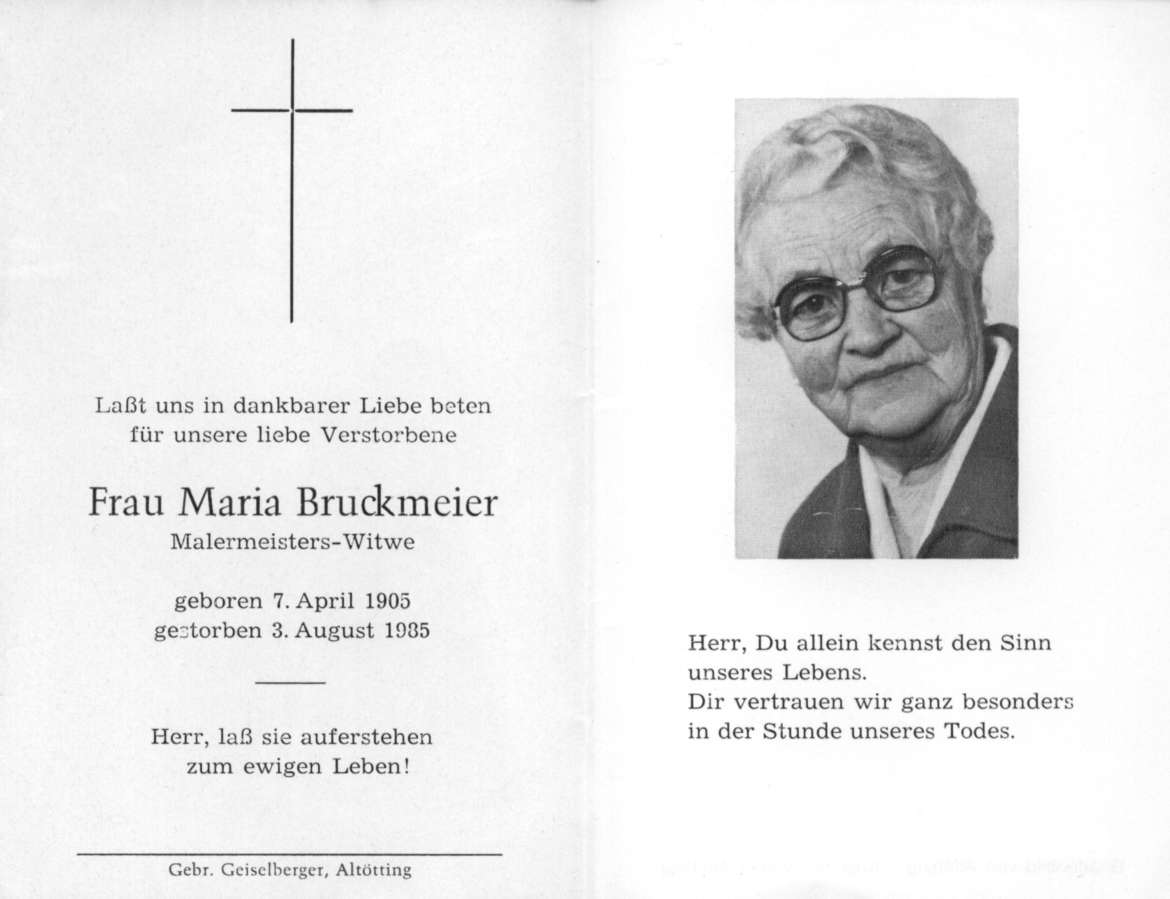 Laßt uns in dankbarer Liebe beten
für unsere liebe Verstorbene

Frau Maria Bruckmeier
Malermeisters-Witwe

geboren 7. April 1905
gestorben 3. August 1985

Herr, laß sie auferstehen
zum ewigen Leben!

Gebr. Geiselberger, Altötting

Herr, Du allein kennst den Sinn unseres Lebens.
Dir vertrauen wir ganz besonders in der Stunde unseres Todes.